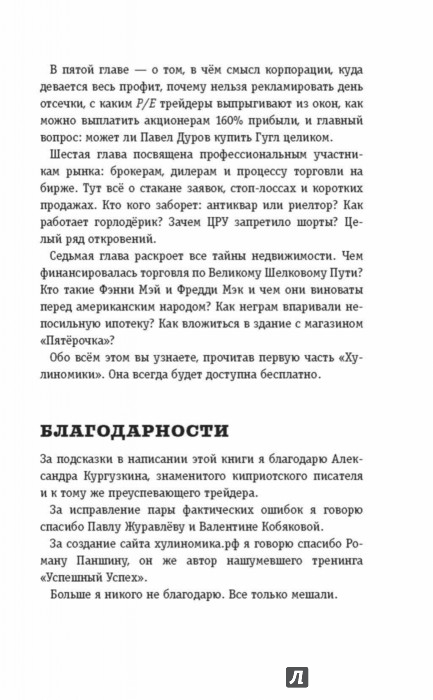 В пятой главе — о том, в чём смысл корпорации, куда девается весь профит, почему нельзя рекламировать день отсечки, с каким $P/E$ трейдеры выпрыгивают из окон, как можно выплатить акционерам 160% прибыли, и главный вопрос: может ли Павел Дуров купить Гугл целиком.

Шестая глава посвящена профессиональным участникам рынка: брокерам, дилерам и процессу торговли на бирже. Тут всё о стакане заявок, стоп-лоссах и коротких продажах. Кто кого заборет: антиквар или риелтор? Как работает горлодёрик? Зачем ЦРУ запретило шорты? Целый ряд откровений.

Седьмая глава раскроет все тайны недвижимости. Чем финансировалась торговля по Великому Шелковому Пути? Кто такие Фэнни Мэй и Фредди Мэк и чем они виноваты перед американским народом? Как неграм впаривали непосильную ипотеку? Как вложиться в здание с магазином «Пятёрочка»?

Обо всём этом вы узнаете, прочитав первую часть «Хулиномики». Она всегда будет доступна бесплатно.

БЛАГОДАРНОСТИ

За подсказки в написании этой книги я благодарю Александра Кургузкина, знаменитого киприотского писателя и к тому же преуспевающего трейдера.

За исправление пары фактических ошибок я говорю спасибо Павлу Журавлёву и Валентине Кобяковой.

За создание сайта хулиномика.рф я говорю спасибо Роману Паншину, он же автор нашумевшего тренинга «Успешный Успех».

Больше я никого не благодарю. Все только мешали.

Л